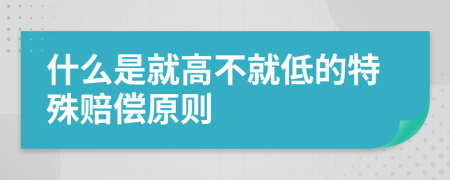 什么是就高不就低的特殊赔偿原则